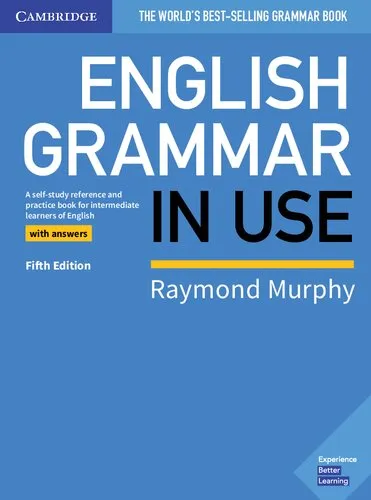 CAMBRIDGE

THE WORLD'S BEST-SELLING GRAMMAR BOOK

ENGLISH GRAMMAR IN USE

A self-study reference and practice book for intermediate learners of English

with answers

Fifth Edition

Raymond Murphy

Experience Better Learning